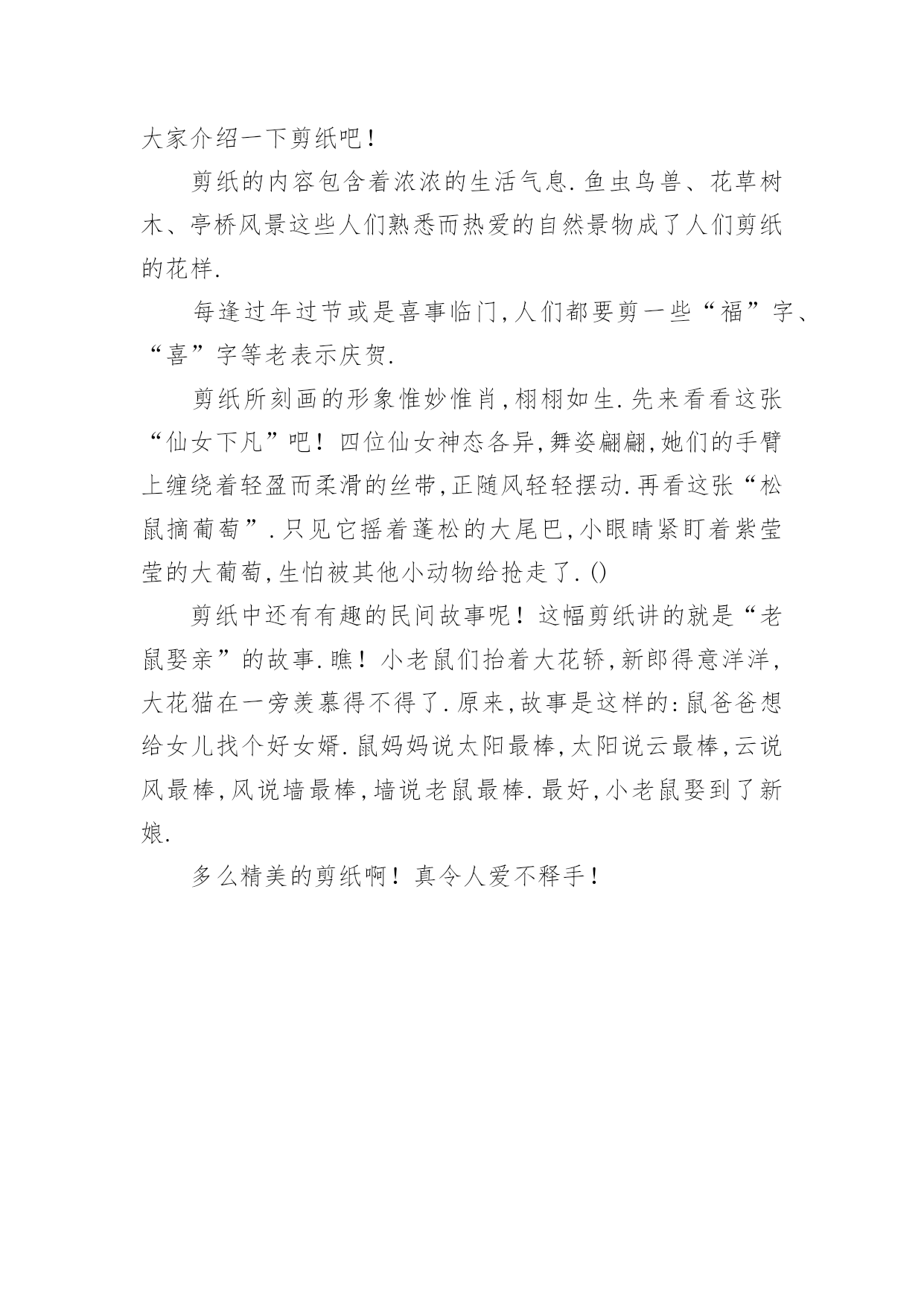 大家介绍一下剪纸吧！

剪纸的内容包含着浓浓的生活气息.鱼虫鸟兽、花草树木、亭桥风景这些人们熟悉而热爱的自然景物成了人们剪纸的花样.

每逢过年过节或是喜事临门,人们都要剪一些“福”字、“喜”字等老表示庆贺.

剪纸所刻画的形象惟妙惟肖,栩栩如生.先来看看这张“仙女下凡”吧！四位仙女神态各异,舞姿翩翩,她们的手臂上缠绕着轻盈而柔滑的丝带,正随风轻轻摆动.再看这张“松鼠摘葡萄”.只见它摇着蓬松的大尾巴,小眼睛紧盯着紫莹莹的大葡萄,生怕被其他小动物给抢走了.()

剪纸中还有有趣的民间故事呢！这幅剪纸讲的就是“老鼠娶亲”的故事.瞧！小老鼠们抬着大花轿,新郎得意洋洋,大花猫在一旁羡慕得不得了.原来,故事是这样的:鼠爸爸想给女儿找个好女婿.鼠妈妈说太阳最棒,太阳说云最棒,云说风最棒,风说墙最棒,墙说老鼠最棒.最好,小老鼠娶到了新娘.

多么精美的剪纸啊！真令人爱不释手！